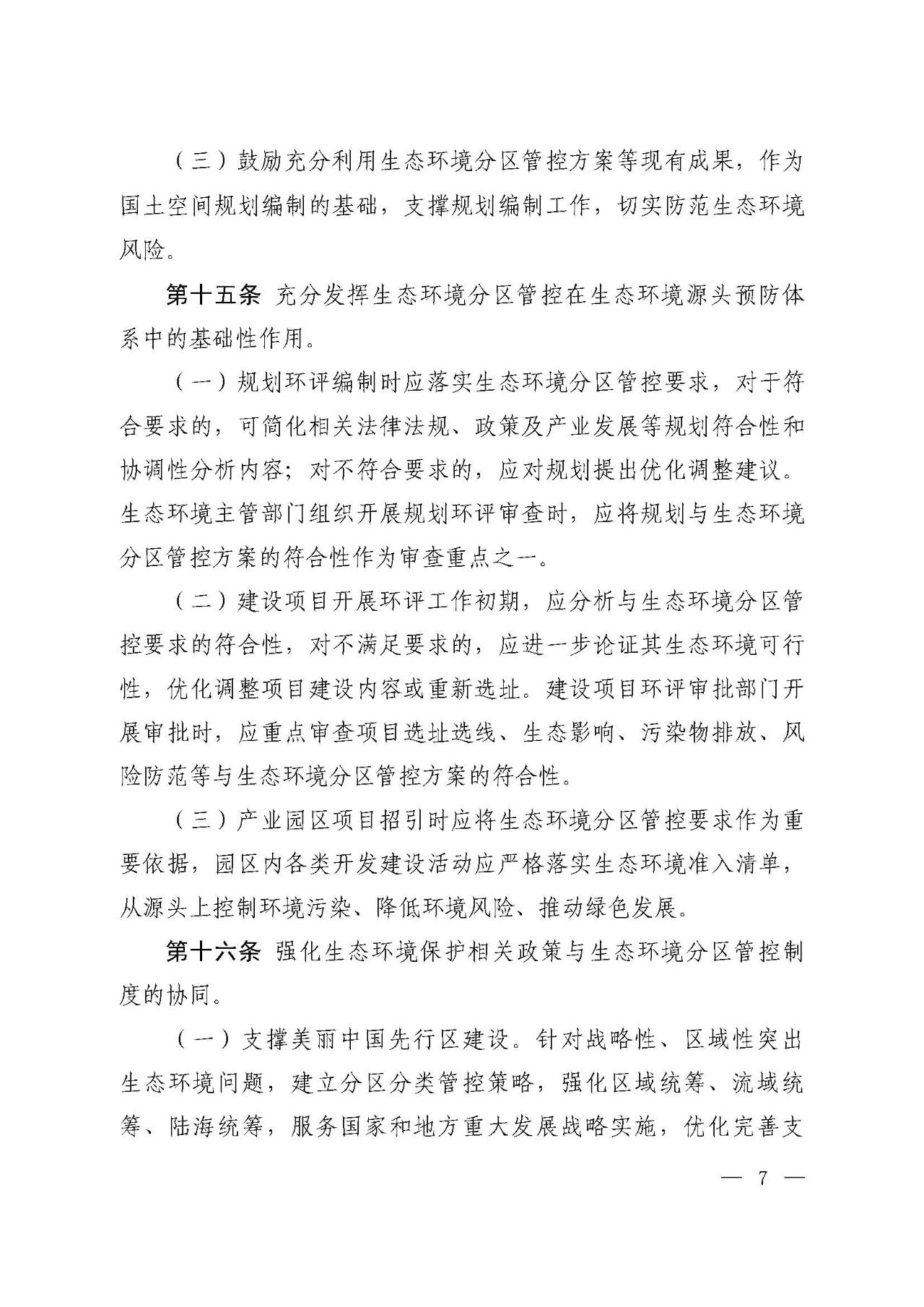 （三）鼓励充分利用生态环境分区管控方案等现有成果，作为国土空间规划编制的基础，支撑规划编制工作，切实防范生态环境风险。

第十五条 充分发挥生态环境分区管控在生态环境源头预防体系中的基础性作用。

（一）规划环评编制时应落实生态环境分区管控要求，对于符合要求的，可简化相关法律法规、政策及产业发展等规划符合性和协调性分析内容；对不符合要求的，应对规划提出优化调整建议。生态环境主管部门组织开展规划环评审查时，应将规划与生态环境分区管控方案的符合性作为审查重点之一。

（二）建设项目开展环评工作初期，应分析与生态环境分区管控要求的符合性，对不满足要求的，应进一步论证其生态环境可行性，优化调整项目建设内容或重新选址。建设项目环评审批部门开展审批时，应重点审查项目选址选线、生态影响、污染物排放、风险防范等与生态环境分区管控方案的符合性。

（三）产业园区项目招引时应将生态环境分区管控要求作为重要依据，园区内各类开发建设活动应严格落实生态环境准入清单，从源头上控制环境污染、降低环境风险、推动绿色发展。

第十六条 强化生态环境保护相关政策与生态环境分区管控制度的协同。

（一）支撑美丽中国先行区建设。针对战略性、区域性突出生态环境问题，建立分区分类管控策略，强化区域统筹、流域统筹、陆海统筹，服务国家和地方重大发展战略实施，优化完善支

— 7 —